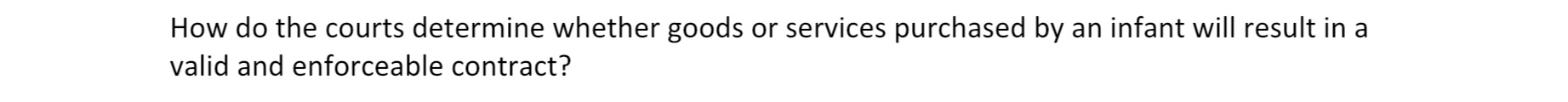 How do the courts determine whether goods or services purchased by an infant will result in a valid and enforceable contract?